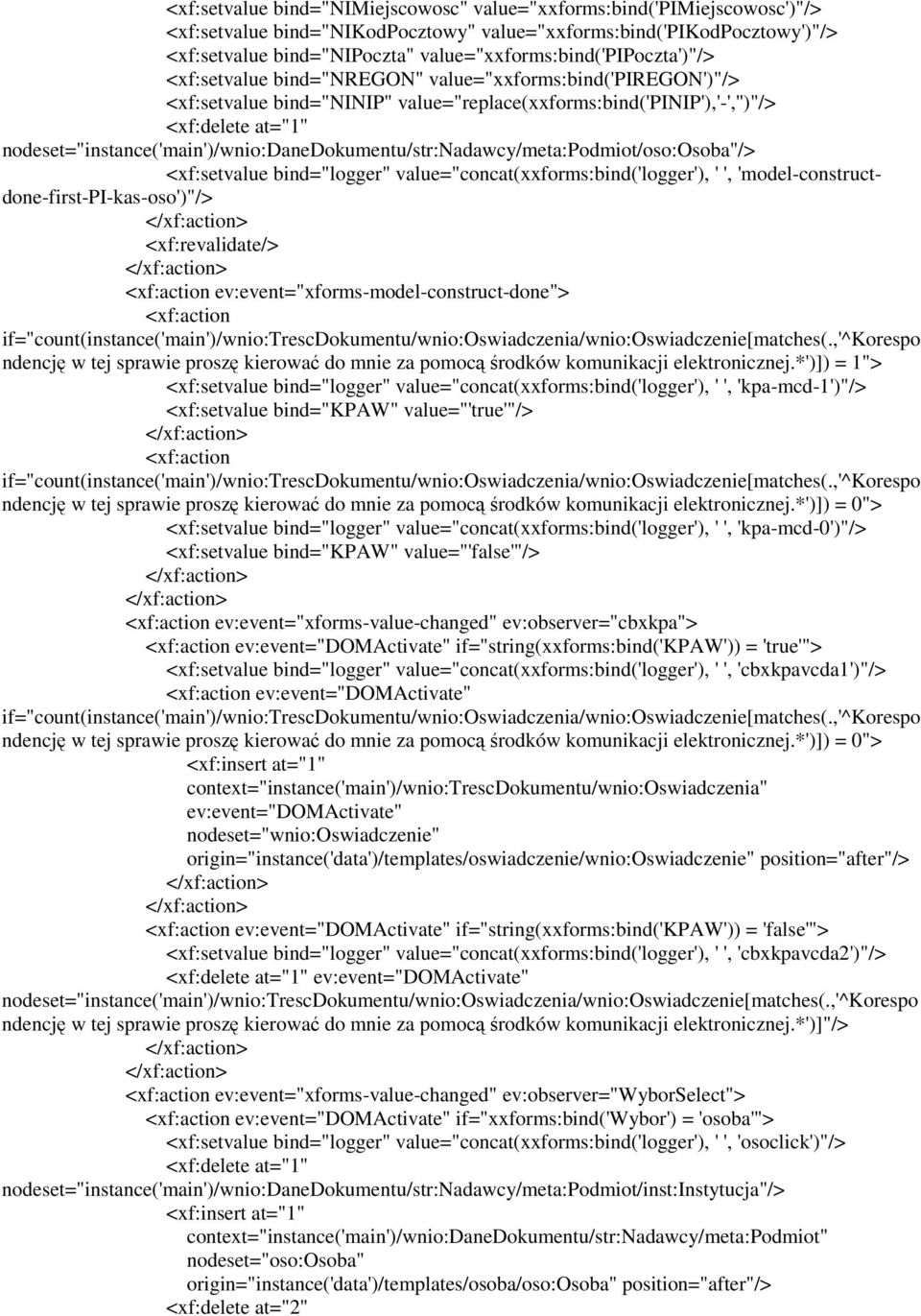 <xf:setvalue bind="NIMiejscowosc" value="xxforms:bind('PIMiejscowosc')"/>
<xf:setvalue bind="NIKodPocztowy" value="xxforms:bind('PIKodPocztowy')"/>
<xf:setvalue bind="NIPoczta" value="xxforms:bind('PIPoczta')"/>
<xf:setvalue bind="NREGON" value="xxforms:bind('PIREGON')"/>
<xf:setvalue bind="NINIP" value="replace(xxforms:bind('PINIP'),'-','')"/>
<xf:delete at="1"
nodeset="instance('main')/wnio:DaneDokumentu/str:Nadawcy/meta:Podmiot/oso:Osoba"/>
<xf:setvalue bind="logger" value="concat(xxforms:bind('logger'), ' ', 'model-construct-done-first-PI-kas-oso')"/>
</xf:action>
<xf:revalidate/>
</xf:action>
<xf:action ev:event="xforms-model-construct-done">
<xf:action
if="count(instance('main')/wnio:TrescDokumentu/wnio:Oswiadczenia/wnio:Oswiadczenie[matches(.,'^Korespondencję w tej sprawie proszę kierować do mnie za pomocą środków komunikacji elektronicznej.*')]) = 1">
<xf:setvalue bind="logger" value="concat(xxforms:bind('logger'), ' ', 'kpa-mcd-1')"/>
<xf:setvalue bind="KPAW" value="'true'"/>
</xf:action>
<xf:action
if="count(instance('main')/wnio:TrescDokumentu/wnio:Oswiadczenia/wnio:Oswiadczenie[matches(.,'^Korespondencję w tej sprawie proszę kierować do mnie za pomocą środków komunikacji elektronicznej.*')]) = 0">
<xf:setvalue bind="logger" value="concat(xxforms:bind('logger'), ' ', 'kpa-mcd-0')"/>
<xf:setvalue bind="KPAW" value="'false'"/>
</xf:action>
</xf:action>
<xf:action ev:event="xforms-value-changed" ev:observer="cbxkpa">
<xf:action ev:event="DOMActivate" if="string(xxforms:bind('KPAW')) = 'true'">
<xf:setvalue bind="logger" value="concat(xxforms:bind('logger'), ' ', 'cbxkpavcda1')"/>
<xf:action ev:event="DOMActivate"
if="count(instance('main')/wnio:TrescDokumentu/wnio:Oswiadczenia/wnio:Oswiadczenie[matches(.,'^Korespondencję w tej sprawie proszę kierować do mnie za pomocą środków komunikacji elektronicznej.*')]) = 0">
<xf:insert at="1"
context="instance('main')/wnio:TrescDokumentu/wnio:Oswiadczenia"
ev:event="DOMActivate"
nodeset="wnio:Oswiadczenie"
origin="instance('data')/templates/oswiadczenie/wnio:Oswiadczenie" position="after"/>
</xf:action>
</xf:action>
<xf:action ev:event="DOMActivate" if="string(xxforms:bind('KPAW')) = 'false'">
<xf:setvalue bind="logger" value="concat(xxforms:bind('logger'), ' ', 'cbxkpavcda2')"/>
<xf:delete at="1" ev:event="DOMActivate"
nodeset="instance('main')/wnio:TrescDokumentu/wnio:Oswiadczenia/wnio:Oswiadczenie[matches(.,'^Korespondencję w tej sprawie proszę kierować do mnie za pomocą środków komunikacji elektronicznej.*')]"/>
</xf:action>
</xf:action>
<xf:action ev:event="xforms-value-changed" ev:observer="WyborSelect">
<xf:action ev:event="DOMActivate" if="xxforms:bind('Wybor') = 'osoba'">
<xf:setvalue bind="logger" value="concat(xxforms:bind('logger'), ' ', 'osoclick')"/>
<xf:delete at="1"
nodeset="instance('main')/wnio:DaneDokumentu/str:Nadawcy/meta:Podmiot/inst:Instytucja"/>
<xf:insert at="1"
context="instance('main')/wnio:DaneDokumentu/str:Nadawcy/meta:Podmiot"
nodeset="oso:Osoba"
origin="instance('data')/templates/osoba/oso:Osoba" position="after"/>
<xf:delete at="2"